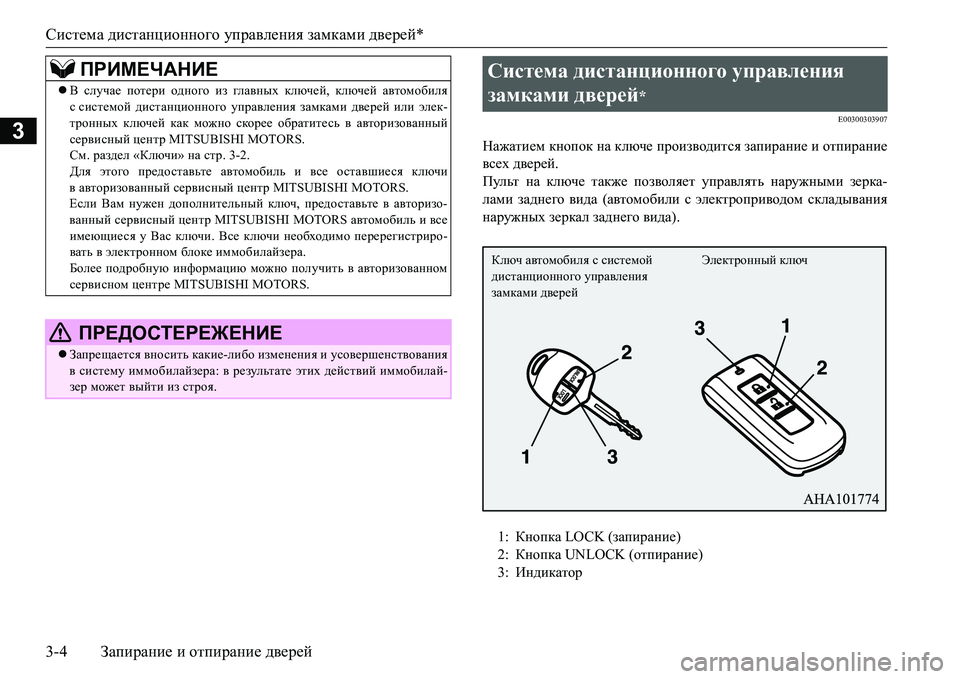 Система дистанционного управления замками дверей*

3

ПРИМЕЧАНИЕ

● В случае потери одного из главных ключей, ключей автомобиля с системой дистанционного управления замками дверей или электронных ключей как можно скорее обратитесь в авторизованный сервисный центр MITSUBISHI MOTORS.
См. раздел «Ключи» на стр. 3-2.
Для этого предоставьте автомобиль и все оставшиеся ключи в авторизованный сервисный центр MITSUBISHI MOTORS.
Если Вам нужен дополнительный ключ, предоставьте в авторизованный сервисный центр MITSUBISHI MOTORS автомобиль и все имеющиеся у Вас ключи. Все ключи необходимо перерегистрировать в электронном блоке иммобилайзера.
Более подробную информацию можно получить в авторизованном сервисном центре MITSUBISHI MOTORS.

ПРЕДОСТЕРЕЖЕНИЕ

● Запрещается вносить какие-либо изменения и усовершенствования в систему иммобилайзера: в результате этих действий иммобилайзер может выйти из строя.

Система дистанционного управления замками дверей*

E00300303907

Нажатием кнопок на ключе производится запирание и отпирание всех дверей.
Пульт на ключе также позволяет управлять наружными зеркалами заднего вида (автомобили с электроприводом складывания наружных зеркал заднего вида).

Ключ автомобиля с системой дистанционного управления замками дверей

Электронный ключ

2

1

3

3

1

2

AHA101774

1: Кнопка LOCK (запирание)
2: Кнопка UNLOCK (отпирание)
3: Индикатор

3-4 Запирание и отпирание дверей

carmanualsonline.info